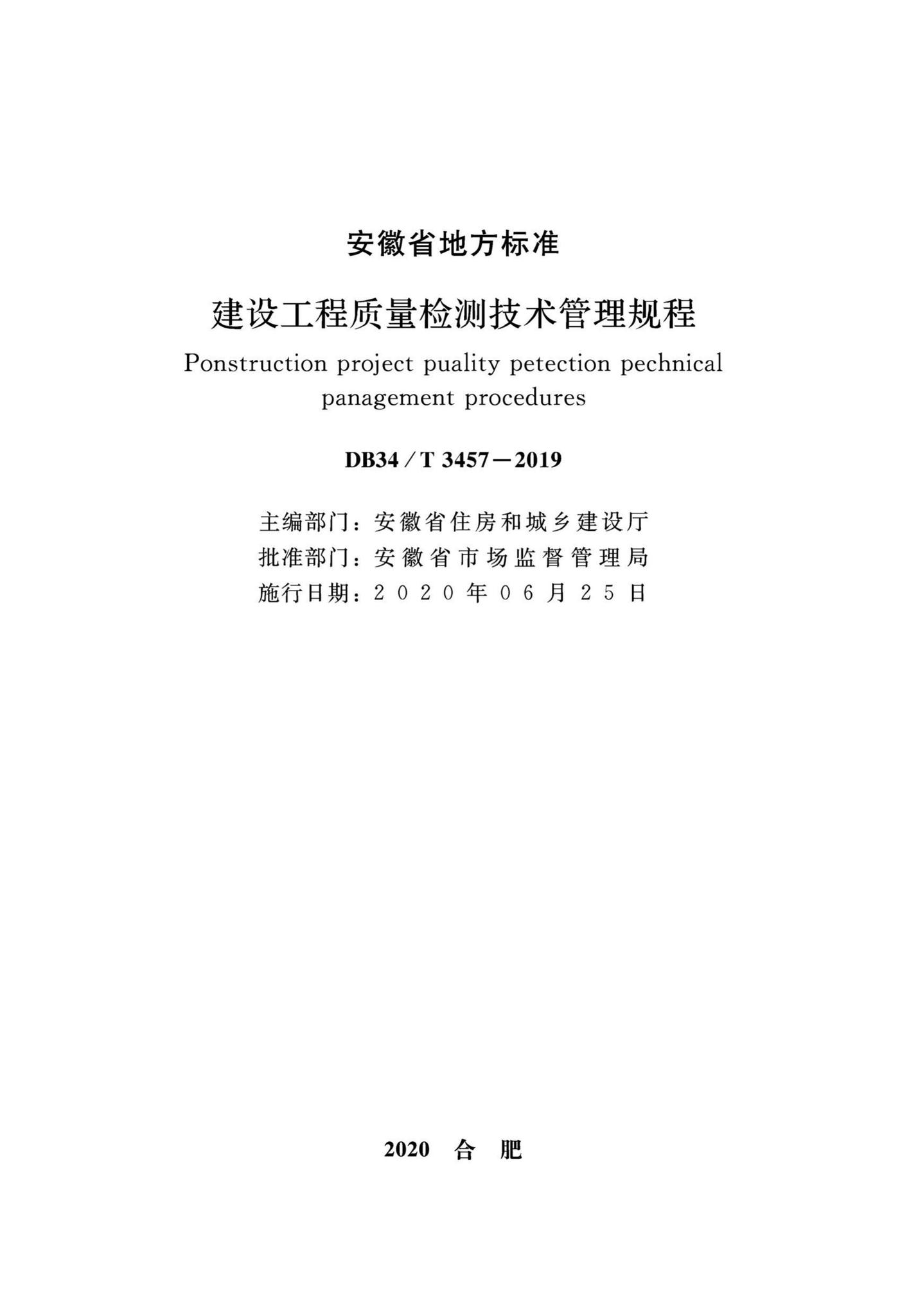 安徽省地方标准

建设工程质量检测技术管理规程

Ponstruction project puality petection pechnical panagement procedures

DB34/T 3457—2019

主编部门：安徽省住房和城乡建设厅
批准部门：安徽省市场监督管理局
施行日期：2020年06月25日

2020 合 肥